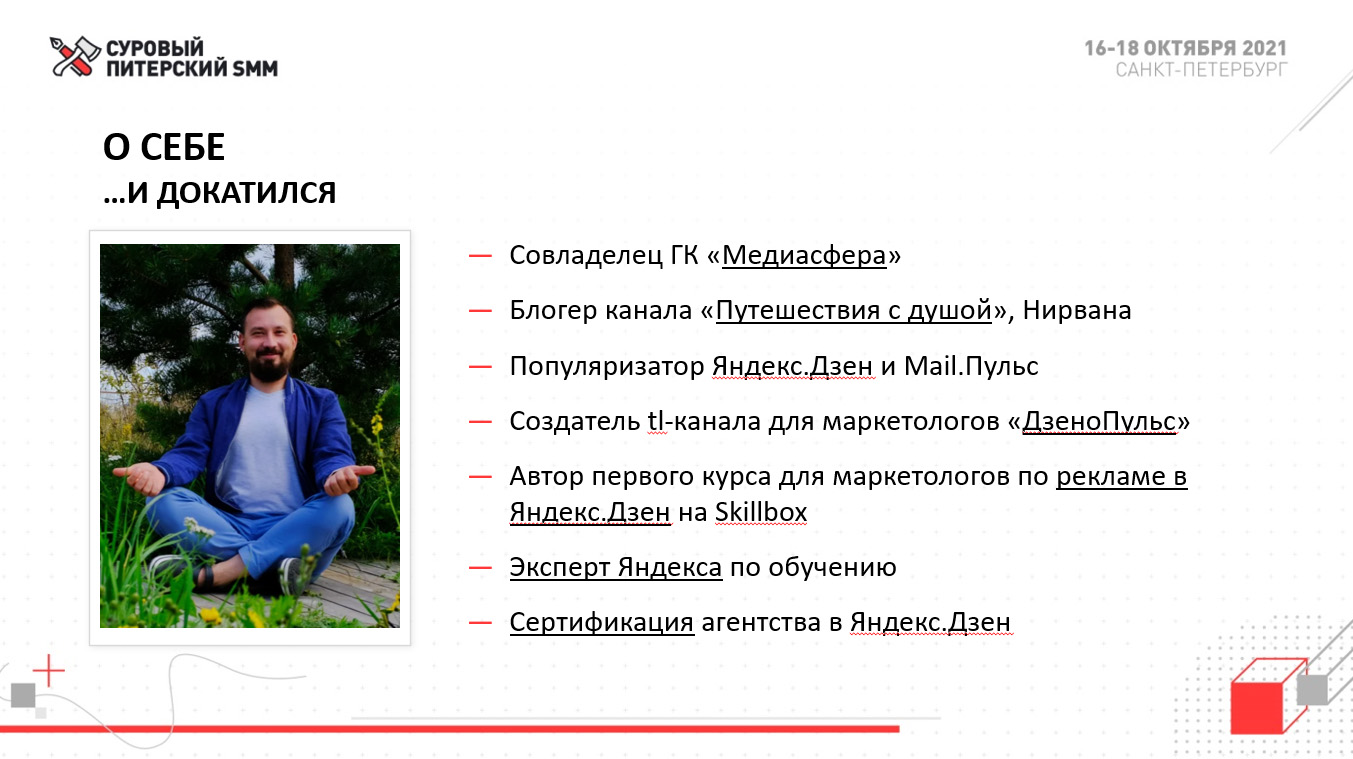 СУРОВЫЙ ПИТЕРСКИЙ SMM

16-18 ОКТЯБРЯ 2021
САНКТ-ПЕТЕРБУРГ

О СЕБЕ
...И ДОКАТИЛСЯ

— Совладелец ГК «Медиасфера»

— Блогер канала «Путешествия с душой», Нирвана

— Популяризатор Яндекс.Дзен и Mail.Пульс

— Создатель tl-канала для маркетологов «ДзеноПульс»

— Автор первого курса для маркетологов по рекламе в Яндекс.Дзен на Skillbox

— Эксперт Яндекса по обучению

— Сертификация агентства в Яндекс.Дзен